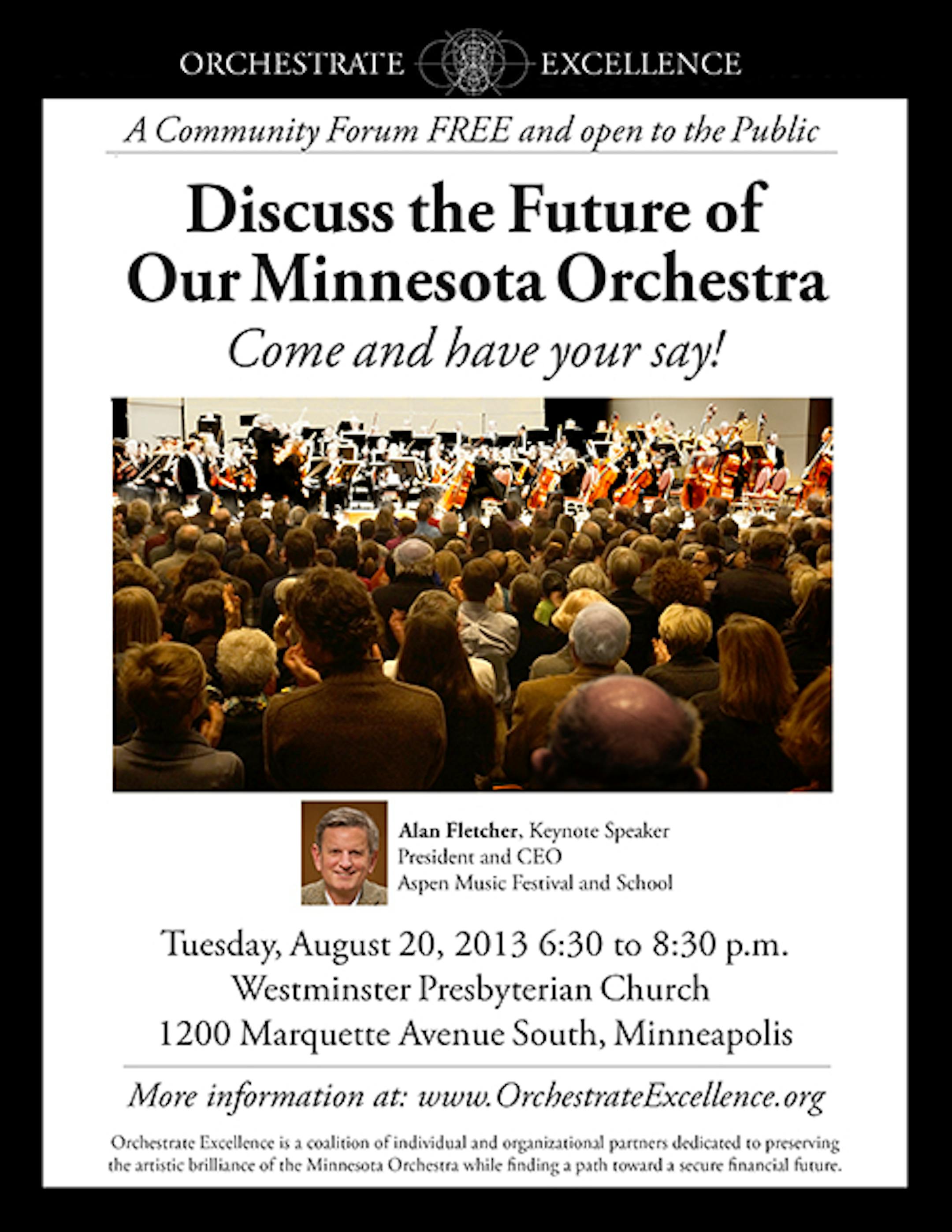 ORCHESTRATE EXCELLENCE

A Community Forum FREE and open to the Public

Discuss the Future of Our Minnesota Orchestra

Come and have your say!

Alan Fletcher, Keynote Speaker
President and CEO
Aspen Music Festival and School

Tuesday, August 20, 2013 6:30 to 8:30 p.m.
Westminster Presbyterian Church
1200 Marquette Avenue South, Minneapolis

More information at: www.OrchestrateExcellence.org

Orchestrate Excellence is a coalition of individual and organizational partners dedicated to preserving the artistic brilliance of the Minnesota Orchestra while finding a path toward a secure financial future.